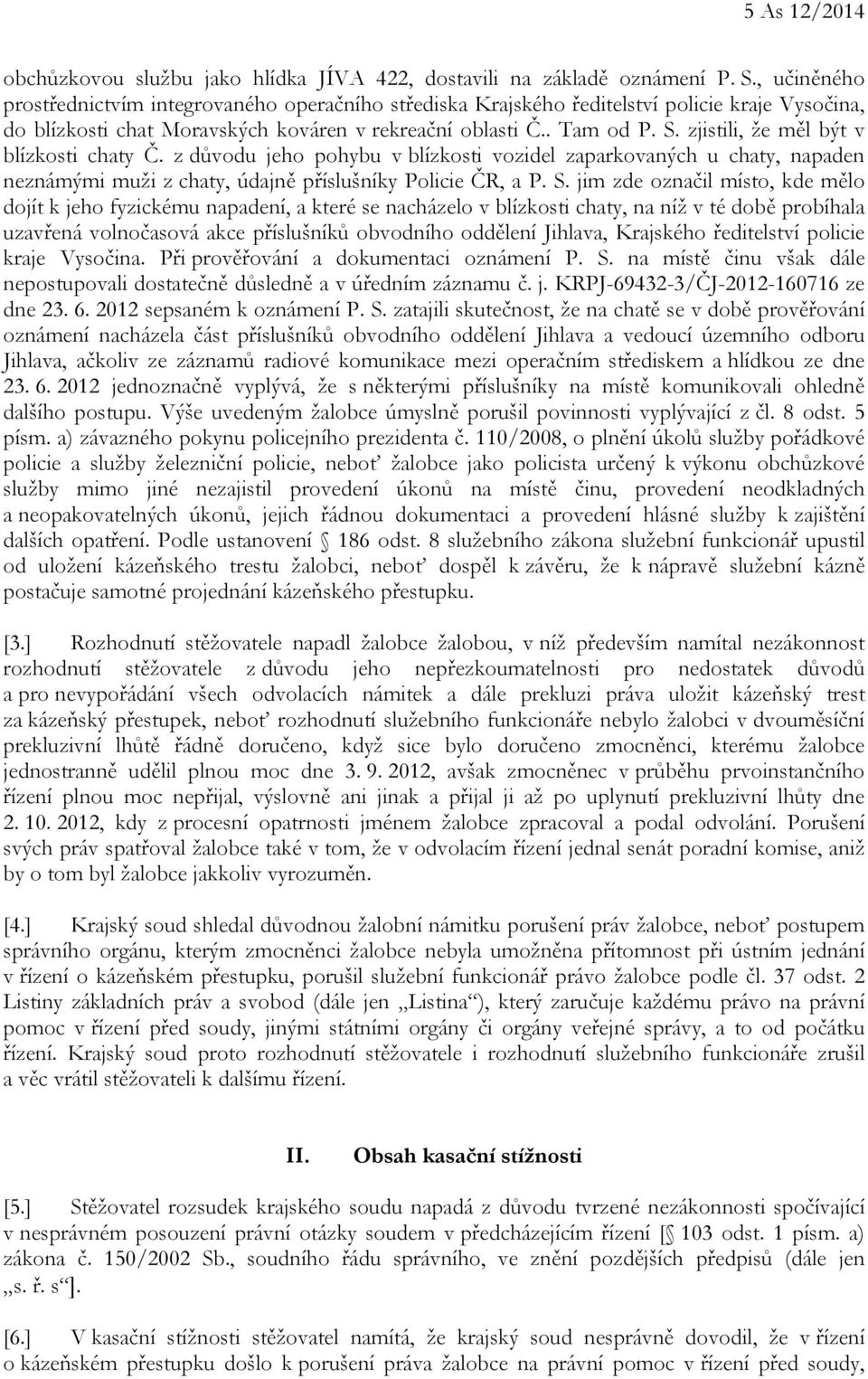 5 As 12/2014

obchůzkovou službu jako hlídka JÍVA 422, dostavili na základě oznámení P. S., učiněného prostřednictvím integrovaného operačního střediska Krajského ředitelství policie kraje Vysočina, do blízkosti chat Moravských kováren v rekreační oblasti Č.. Tam od P. S. zjistili, že měl být v blízkosti chaty Č. z důvodu jeho pohybu v blízkosti vozidel zaparkovaných u chaty, napaden neznámými muži z chaty, údajně příslušníky Policie ČR, a P. S. jim zde označil místo, kde mělo dojít k jeho fyzickému napadení, a které se nacházelo v blízkosti chaty, na níž v té době probíhala uzavřená volnočasová akce příslušníků obvodního oddělení Jihlava, Krajského ředitelství policie kraje Vysočina. Při prověřování a dokumentaci oznámení P. S. na místě činu však dále nepostupovali dostatečně důsledně a v úředním záznamu č. j. KRPJ-69432-3/ČJ-2012-160716 ze dne 23. 6. 2012 sepsaném k oznámení P. S. zatajili skutečnost, že na chatě se v době prověřování oznámení nacházela část příslušníků obvodního oddělení Jihlava a vedoucí územního odboru Jihlava, ačkoliv ze záznamů radiové komunikace mezi operačním střediskem a hlídkou ze dne 23. 6. 2012 jednoznačně vyplývá, že s některými příslušníky na místě komunikovali ohledně dalšího postupu. Výše uvedeným žalobce úmyslně porušil povinnosti vyplývající z čl. 8 odst. 5 písm. a) závazného pokynu policejního prezidenta č. 110/2008, o plnění úkolů služby pořádkové policie a služby železniční policie, neboť žalobce jako policista určený k výkonu obchůzkové služby mimo jiné nezajistil provedení úkonů na místě činu, provedení neodkladných a neopakovatelných úkonů, jejich řádnou dokumentaci a provedení hlásné služby k zajištění dalších opatření. Podle ustanovení § 186 odst. 8 služebního zákona služební funkcionář upustil od uložení kázeňského trestu žalobci, neboť dospěl k závěru, že k nápravě služební kázně postačuje samotné projednání kázeňského přestupku.

[3.] Rozhodnutí stěžovatele napadl žalobce žalobou, v níž především namítal nezákonnost rozhodnutí stěžovatele z důvodu jeho nepřezkoumatelnosti pro nedostatek důvodů a pro nevypořádání všech odvolacích námitek a dále prekluzi práva uložit kázeňský trest za kázeňský přestupek, neboť rozhodnutí služebního funkcionáře nebylo žalobci v dvouměsíční prekluzivní lhůtě řádně doručeno, když sice bylo doručeno zmocněnci, kterému žalobce jednostranně udělil plnou moc dne 3. 9. 2012, avšak zmocněnec v průběhu prvoinstančního řízení plnou moc nepřijal, výslovně ani jinak a přijal ji až po uplynutí prekluzivní lhůty dne 2. 10. 2012, kdy z procesní opatrnosti jménem žalobce zpracoval a podal odvolání. Porušení svých práv spatřoval žalobce také v tom, že v odvolacím řízení jednal senát poradní komise, aniž by o tom byl žalobce jakkoliv vyrozuměn.

[4.] Krajský soud shledal důvodnou žalobní námitku porušení práv žalobce, neboť postupem správního orgánu, kterým zmocněnci žalobce nebyla umožněna přítomnost při ústním jednání v řízení o kázeňském přestupku, porušil služební funkcionář právo žalobce podle čl. 37 odst. 2 Listiny základních práv a svobod (dále jen „Listina“), který zaručuje každému právo na právní pomoc v řízení před soudy, jinými státními orgány či orgány veřejné správy, a to od počátku řízení. Krajský soud proto rozhodnutí stěžovatele i rozhodnutí služebního funkcionáře zrušil a věc vrátil stěžovateli k dalšímu řízení.

II. Obsah kasační stížnosti

[5.] Stěžovatel rozsudek krajského soudu napadá z důvodu tvrzené nezákonnosti spočívající v nesprávném posouzení právní otázky soudem v předcházejícím řízení [§ 103 odst. 1 písm. a) zákona č. 150/2002 Sb., soudního řádu správního, ve znění pozdějších předpisů (dále jen „s. ř. s“].

[6.] V kasační stížnosti stěžovatel namítá, že krajský soud nesprávně dovodil, že v řízení o kázeňském přestupku došlo k porušení práva žalobce na právní pomoc v řízení před soudy,